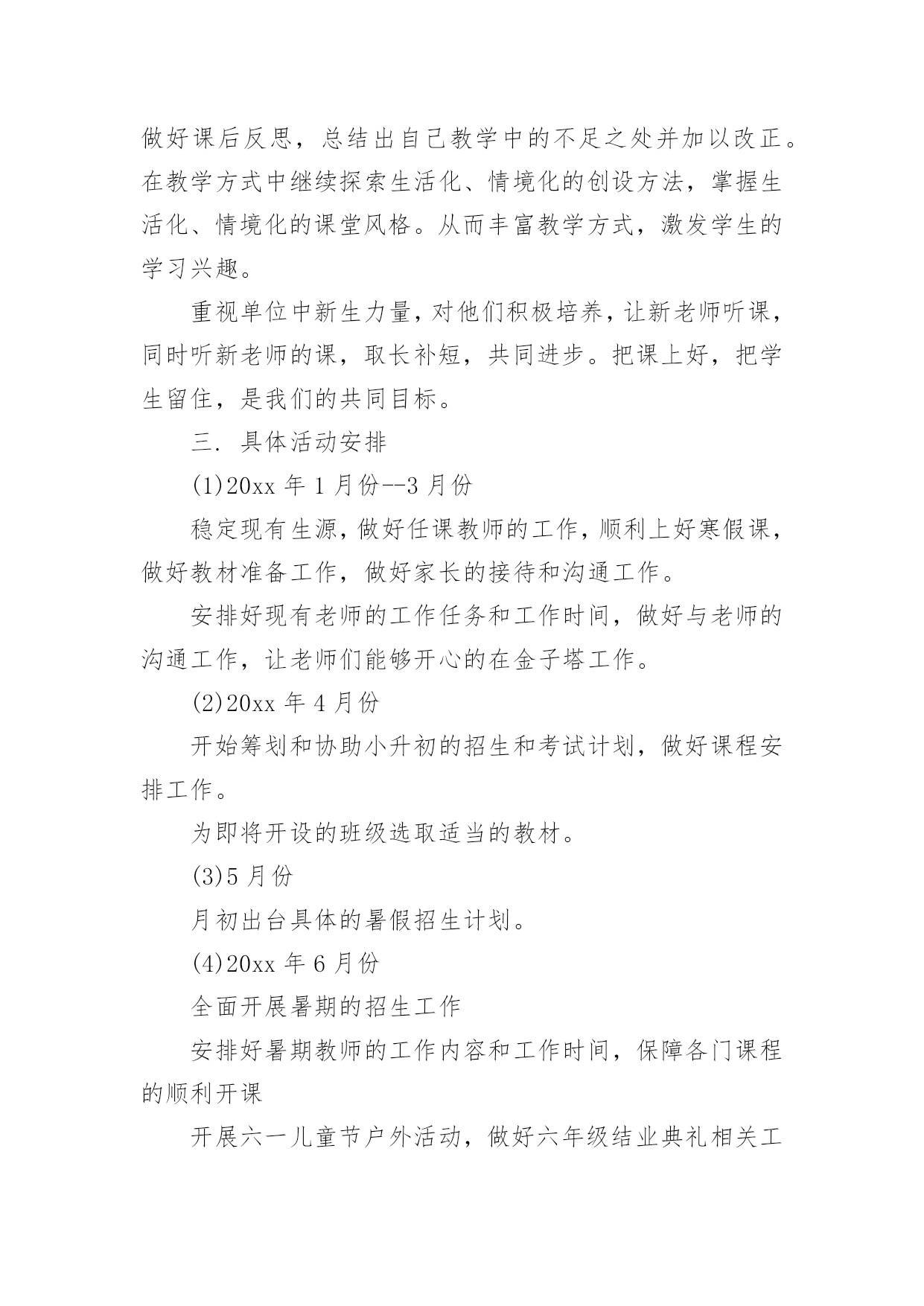 做好课后反思，总结出自己教学中的不足之处并加以改正。在教学方式中继续探索生活化、情境化的创设方法，掌握生活化、情境化的课堂风格。从而丰富教学方式，激发学生的学习兴趣。

重视单位中新生力量，对他们积极培养，让新老师听课，同时听新老师的课，取长补短，共同进步。把课上好，把学生留住，是我们的共同目标。

三. 具体活动安排

(1)20xx 年 1 月份--3 月份

稳定现有生源，做好任课教师的工作，顺利上好寒假课，做好教材准备工作，做好家长的接待和沟通工作。

安排好现有老师的工作任务和工作时间，做好与老师的沟通工作，让老师们能够开心的在金子塔工作。

(2)20xx 年 4 月份

开始筹划和协助小升初的招生和考试计划，做好课程安排工作。

为即将开设的班级选取适当的教材。

(3)5 月份

月初出台具体的暑假招生计划。

(4)20xx 年 6 月份

全面开展暑期的招生工作

安排好暑期教师的工作内容和工作时间，保障各门课程的顺利开课

开展六一儿童节户外活动，做好六年级结业典礼相关工